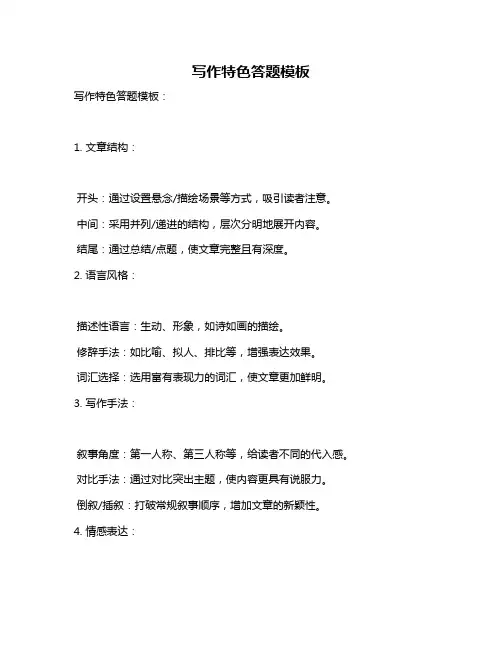 写作特色答题模板

写作特色答题模板：

1. 文章结构：

开头：通过设置悬念/描绘场景等方式，吸引读者注意。

中间：采用并列/递进的结构，层次分明地展开内容。

结尾：通过总结/点题，使文章完整且有深度。

2. 语言风格：

描述性语言：生动、形象，如诗如画的描绘。

修辞手法：如比喻、拟人、排比等，增强表达效果。

词汇选择：选用富有表现力的词汇，使文章更加鲜明。

3. 写作手法：

叙事角度：第一人称、第三人称等，给读者不同的代入感。

对比手法：通过对比突出主题，使内容更具有说服力。

倒叙/插叙：打破常规叙事顺序，增加文章的新颖性。

4. 情感表达：